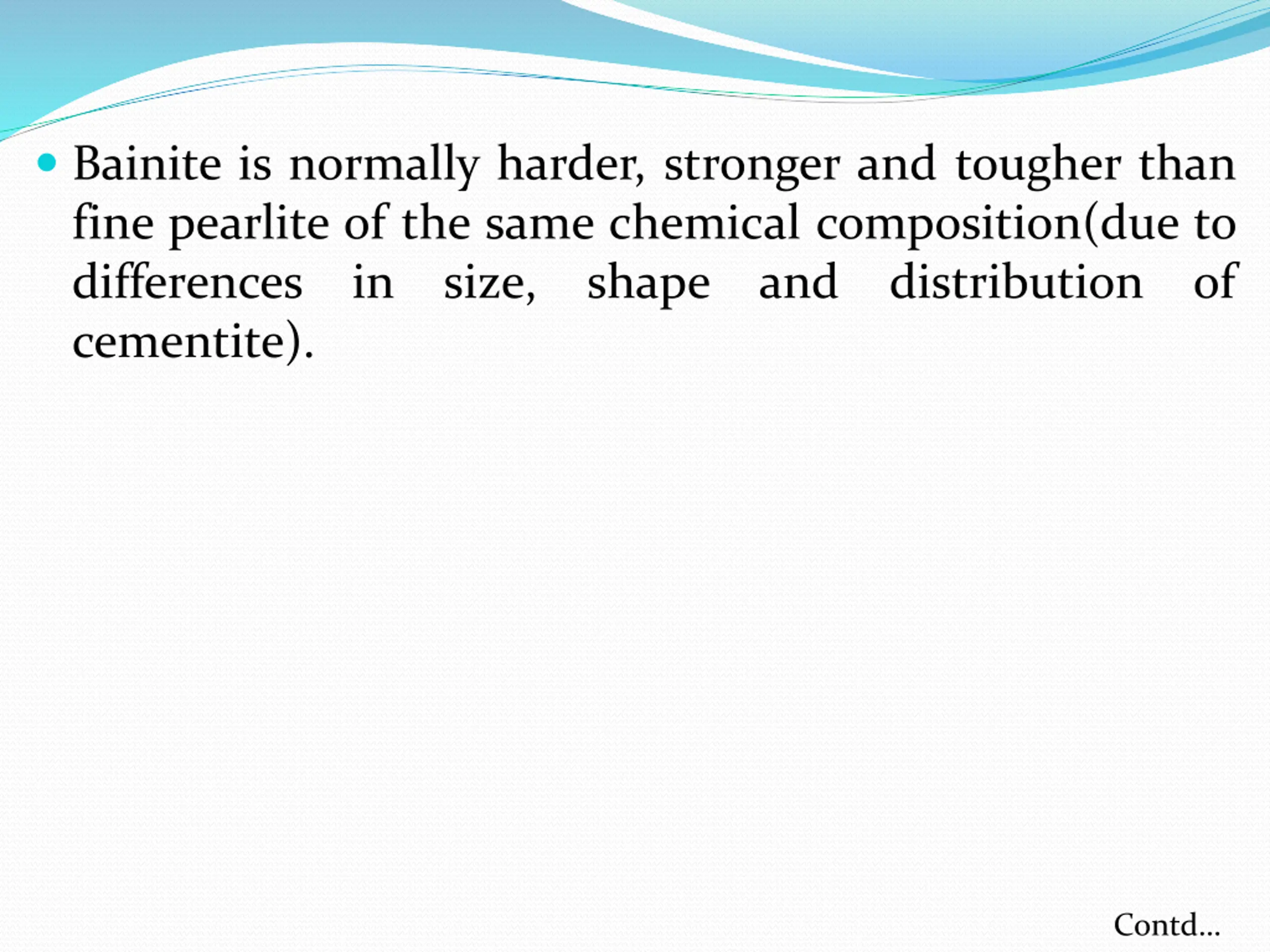 • Bainite is normally harder, stronger and tougher than fine pearlite of the same chemical composition(due to differences in size, shape and distribution of cementite).

Contd…